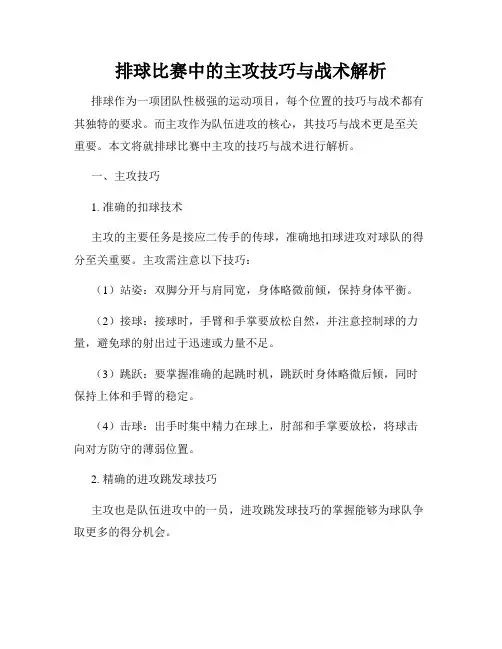 排球比赛中的主攻技巧与战术解析

排球作为一项团队性极强的运动项目，每个位置的技巧与战术都有其独特的要求。而主攻作为队伍进攻的核心，其技巧与战术更是至关重要。本文将就排球比赛中主攻的技巧与战术进行解析。

一、主攻技巧

1. 准确的扣球技术

主攻的主要任务是接应二传手的传球，准确地扣球进攻对球队的得分至关重要。主攻需注意以下技巧：

（1）站姿：双脚分开与肩同宽，身体略微前倾，保持身体平衡。

（2）接球：接球时，手臂和手掌要放松自然，并注意控制球的力量，避免球的射出过于迅速或力量不足。

（3）跳跃：要掌握准确的起跳时机，跳跃时身体略微后倾，同时保持上体和手臂的稳定。

（4）击球：出手时集中精力在球上，肘部和手掌要放松，将球击向对方防守的薄弱位置。

2. 精确的进攻跳发球技巧

主攻也是队伍进攻中的一员，进攻跳发球技巧的掌握能够为球队争取更多的得分机会。